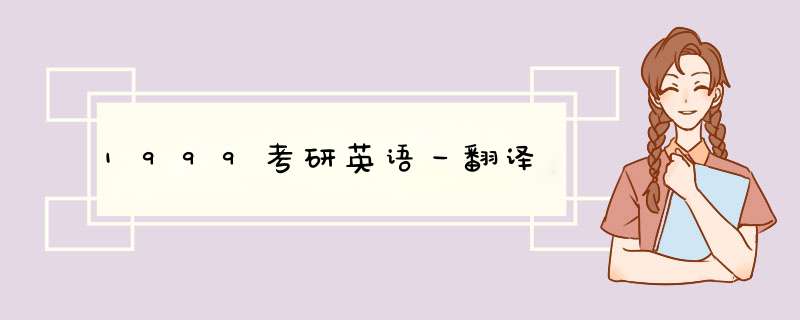 1999考研英语一翻译